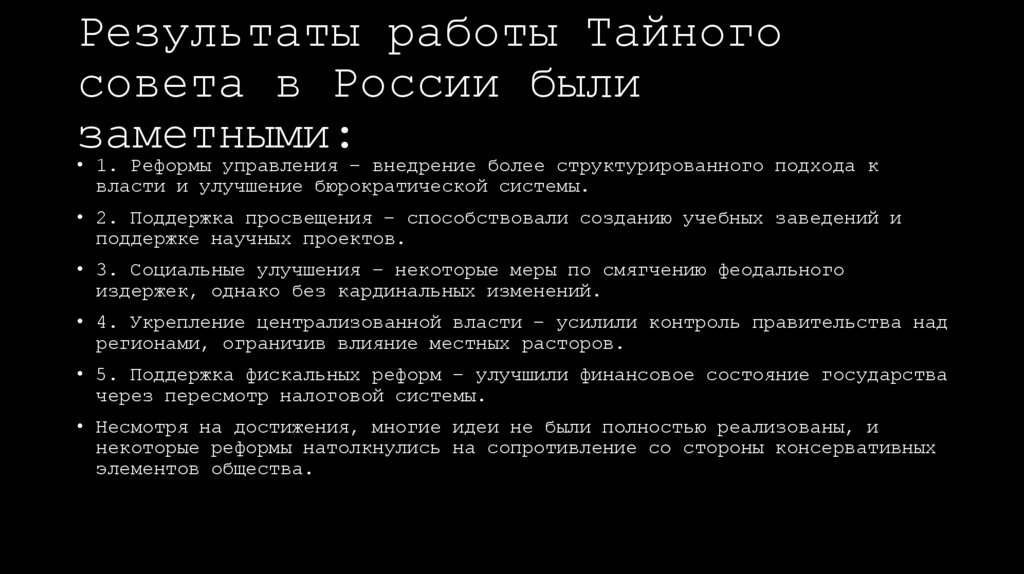 Результаты работы Тайного совета в России были заметными:

• 1. Реформы управления – внедрение более структурированного подхода к власти и улучшение бюрократической системы.

• 2. Поддержка просвещения – способствовали созданию учебных заведений и поддержке научных проектов.

• 3. Социальные улучшения – некоторые меры по смягчению феодального издержек, однако без кардинальных изменений.

• 4. Укрепление централизованной власти – усилили контроль правительства над регионами, ограничив влияние местных расторов.

• 5. Поддержка фискальных реформ – улучшили финансовое состояние государства через пересмотр налоговой системы.

• Несмотря на достижения, многие идеи не были полностью реализованы, и некоторые реформы натолкнулись на сопротивление со стороны консервативных элементов общества.